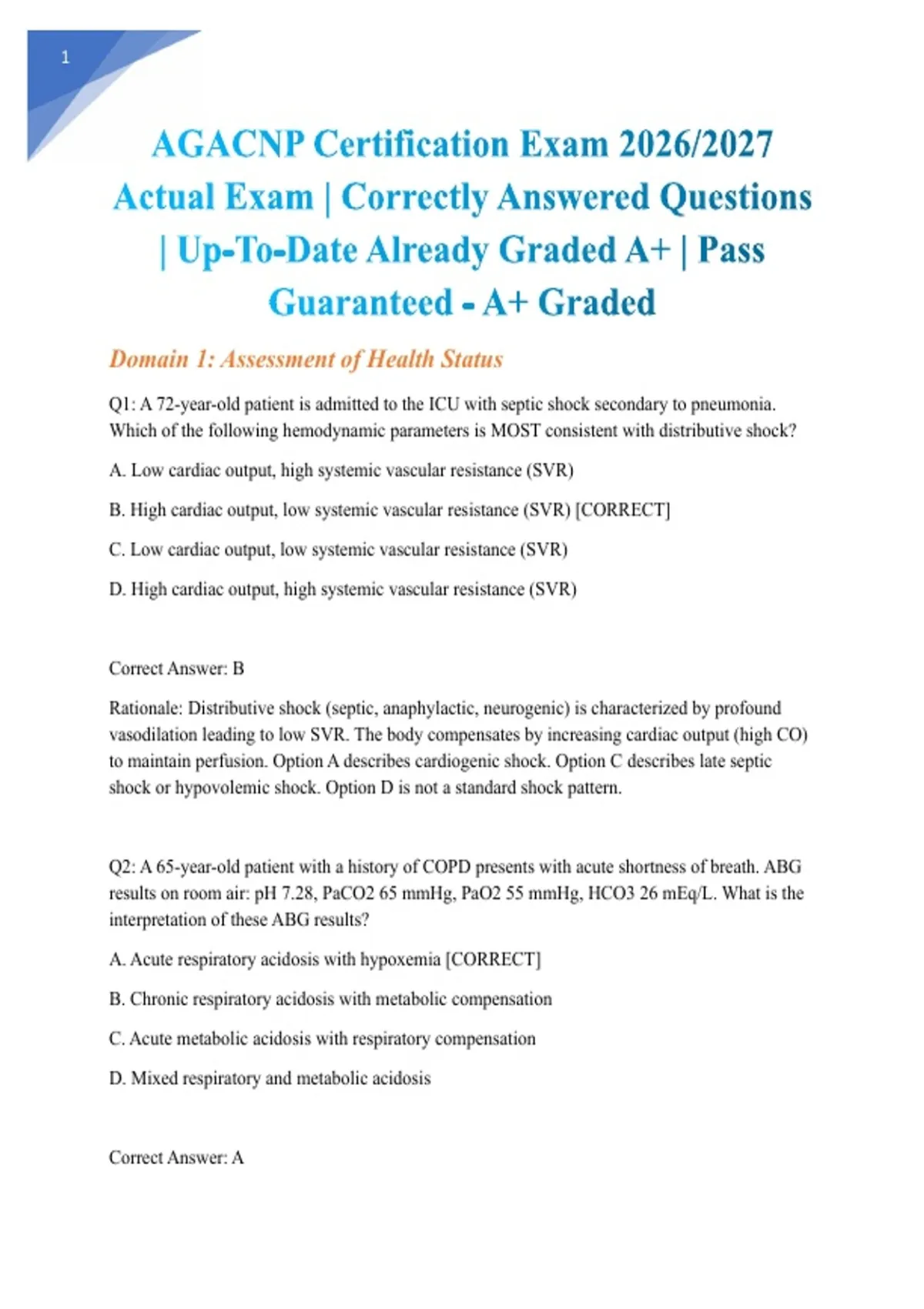 1

AGACNP Certification Exam 2026/2027 Actual Exam | Correctly Answered Questions | Up-To-Date Already Graded A+ | Pass Guaranteed - A+ Graded

Domain 1: Assessment of Health Status

Q1: A 72-year-old patient is admitted to the ICU with septic shock secondary to pneumonia. Which of the following hemodynamic parameters is MOST consistent with distributive shock?

A. Low cardiac output, high systemic vascular resistance (SVR)

B. High cardiac output, low systemic vascular resistance (SVR) [CORRECT]

C. Low cardiac output, low systemic vascular resistance (SVR)

D. High cardiac output, high systemic vascular resistance (SVR)

Correct Answer: B

Rationale: Distributive shock (septic, anaphylactic, neurogenic) is characterized by profound vasodilation leading to low SVR. The body compensates by increasing cardiac output (high CO) to maintain perfusion. Option A describes cardiogenic shock. Option C describes late septic shock or hypovolemic shock. Option D is not a standard shock pattern.

Q2: A 65-year-old patient with a history of COPD presents with acute shortness of breath. ABG results on room air: pH 7.28, PaCO2 65 mmHg, PaO2 55 mmHg, HCO3 26 mEq/L. What is the interpretation of these ABG results?

A. Acute respiratory acidosis with hypoxemia [CORRECT]

B. Chronic respiratory acidosis with metabolic compensation

C. Acute metabolic acidosis with respiratory compensation

D. Mixed respiratory and metabolic acidosis

Correct Answer: A